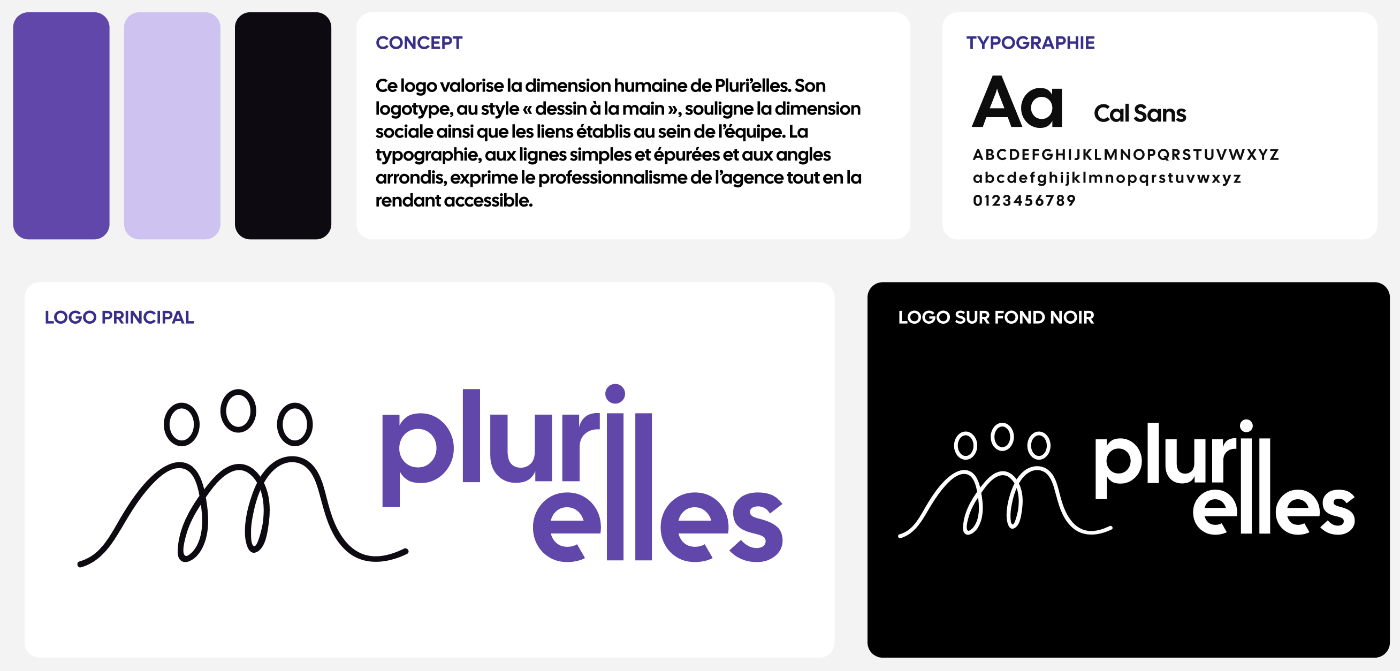 CONCEPT

Ce logo valorise la dimension humaine de Pluri'elles. Son logotype, au style « dessin à la main », souligne la dimension sociale ainsi que les liens établis au sein de l'équipe. La typographie, aux lignes simples et épurées et aux angles arrondis, exprime le professionnalisme de l'agence tout en la rendant accessible.

TYPOGRAPHIE

Aa

Cal Sans

ABCDEFGHIJKLMNOPQRSTUVWXYZ
abcdefghijklmnopqrstuvwxyz
0123456789

LOGO PRINCIPAL

pluri
elles

LOGO SUR FOND NOIR

pluri
elles